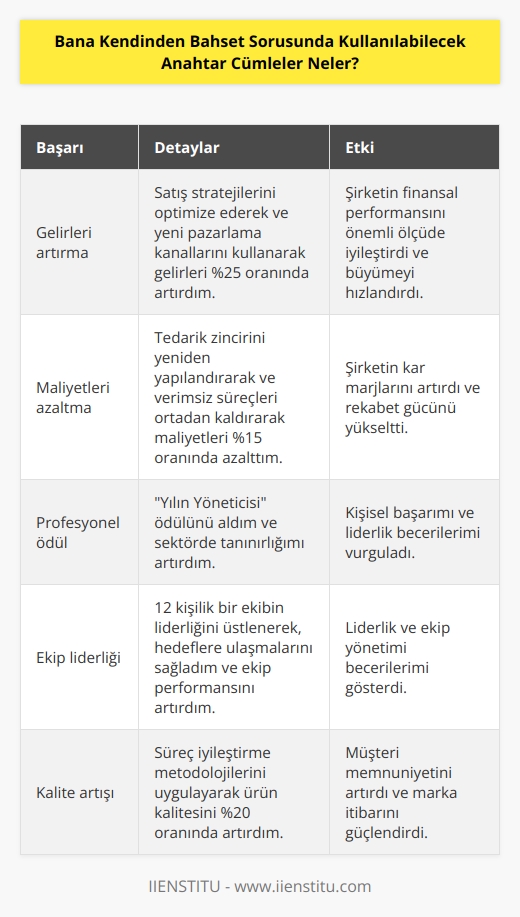 Bana Kendinden Bahset Sorusunda Kullanılabilecek Anahtar Cümleler Neler?

| Başarı | Detaylar | Etki |
|---|---|---|
| Gelirleri artırma | Satış stratejilerini optimize ederek ve yeni pazarlama kanallarını kullanarak gelirleri %25 oranında artırdım. | Şirketin finansal performansını önemli ölçüde iyileştirdi ve büyümeyi hızlandırdı. |
| Maliyetleri azaltma | Tedarik zincirini yeniden yapılandırarak ve verimsiz süreçleri ortadan kaldırarak maliyetleri %15 oranında azalttım. | Şirketin kar marjlarını artırdı ve rekabet gücünü yükseltti. |
| Profesyonel ödül | "Yılın Yöneticisi" ödülünü aldım ve sektörde tanınırlığımı artırdım. | Kişisel başarımı ve liderlik becerilerimi vurguladı. |
| Ekip liderliği | 12 kişilik bir ekibin liderliğini üstlenerek, hedeflere ulaşmalarını sağladım ve ekip performansını artırdım. | Liderlik ve ekip yönetimi becerilerimi gösterdi. |
| Kalite artışı | Süreç iyileştirme metodolojilerini uygulayarak ürün kalitesini %20 oranında artırdım. | Müşteri memnuniyetini artırdı ve marka itibarını güçlendirdi. |

IIENSTITU - www.iienstitu.com